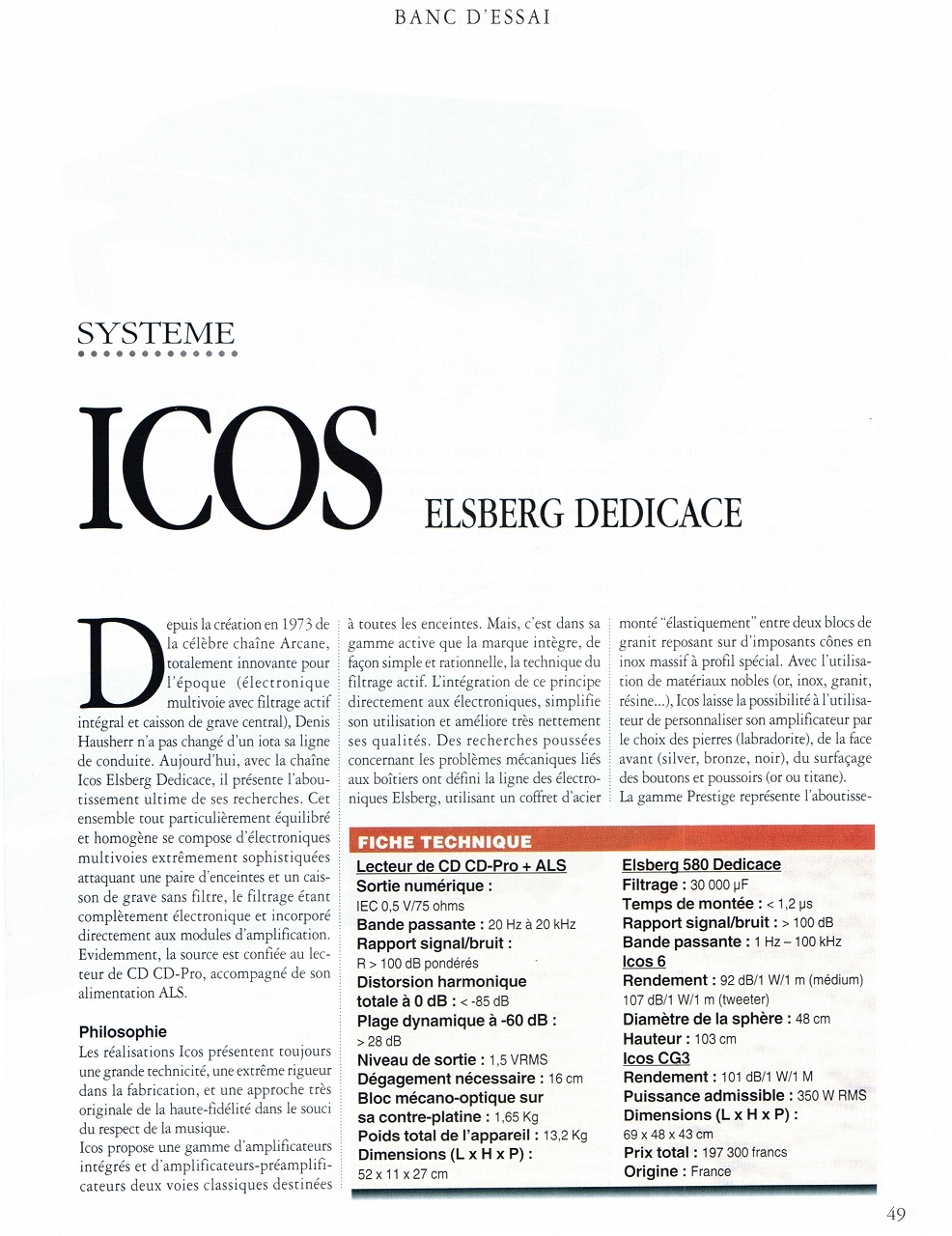 BANC D'ESSAI

SYSTEME

ICOS

ELSBERG DEDICACE

Depuis la création en 1973 de la célèbre chaîne Arcane, totalement innovante pour l'époque (électronique multivoie avec filtrage actif intégral et caisson de grave central), Denis Hausherr n'a pas changé d'un iota sa ligne de conduite. Aujourd'hui, avec la chaîne Icos Elsberg Dedicace, il présente l'aboutissement ultime de ses recherches. Cet ensemble tout particulièrement équilibré et homogène se compose d'électroniques multivoies extrêmement sophistiquées attaquant une paire d'enceintes et un caisson de grave sans filtre, le filtrage étant complètement électronique et incorporé directement aux modules d'amplification. Evidemment, la source est confiée au lecteur de CD CD-Pro, accompagné de son alimentation ALS.

Philosophie
Les réalisations Icos présentent toujours une grande technicité, une extrême rigueur dans la fabrication, et une approche très originale de la haute-fidélité dans le souci du respect de la musique.
Icos propose une gamme d'amplificateurs intégrés et d'amplificateurs-préamplificateurs deux voies classiques destinées à toutes les enceintes. Mais, c'est dans sa gamme active que la marque intègre, de façon simple et rationnelle, la technique du filtrage actif. L'intégration de ce principe directement aux électroniques, simplifie son utilisation et améliore très nettement ses qualités. Des recherches poussées concernant les problèmes mécaniques liés aux boîtiers ont défini la ligne des électroniques Elsberg, utilisant un coffret d'acier monté "élastiquement" entre deux blocs de granit reposant sur d'imposants cônes en inox massif à profil spécial. Avec l'utilisation de matériaux nobles (or, inox, granit, résine...), Icos laisse la possibilité à l'utilisateur de personnaliser son amplificateur par le choix des pierres (labradorite), de la face avant (silver, bronze, noir), du surfaçage des boutons et poussoirs (or ou titane).
La gamme Prestige représente l'aboutisse-

FICHE TECHNIQUE
Lecteur de CD CD-Pro + ALS
Sortie numérique : IEC 0,5 V/75 ohms
Bande passante : 20 Hz à 20 kHz
Rapport signal/bruit : R > 100 dB pondérés
Distorsion harmonique totale à 0 dB : < -85 dB
Plage dynamique à -60 dB : > 28 dB
Niveau de sortie : 1,5 VRMS
Dégagement nécessaire : 16 cm
Bloc mécano-optique sur sa contre-platine : 1,65 Kg
Poids total de l'appareil : 13,2 Kg
Dimensions (L x H x P) : 52 x 11 x 27 cm
Elsberg 580 Dedicace
Filtrage : 30 000 µF
Temps de montée : < 1,2 µs
Rapport signal/bruit : > 100 dB
Bande passante : 1 Hz – 100 kHz
Icos 6
Rendement : 92 dB/1 W/1 m (médium) 107 dB/1 W/1 m (tweeter)
Diamètre de la sphère : 48 cm
Hauteur : 103 cm
Icos CG3
Rendement : 101 dB/1 W/1 M
Puissance admissible : 350 W RMS
Dimensions (L x H x P) : 69 x 48 x 43 cm
Prix total : 197 300 francs
Origine : France

49